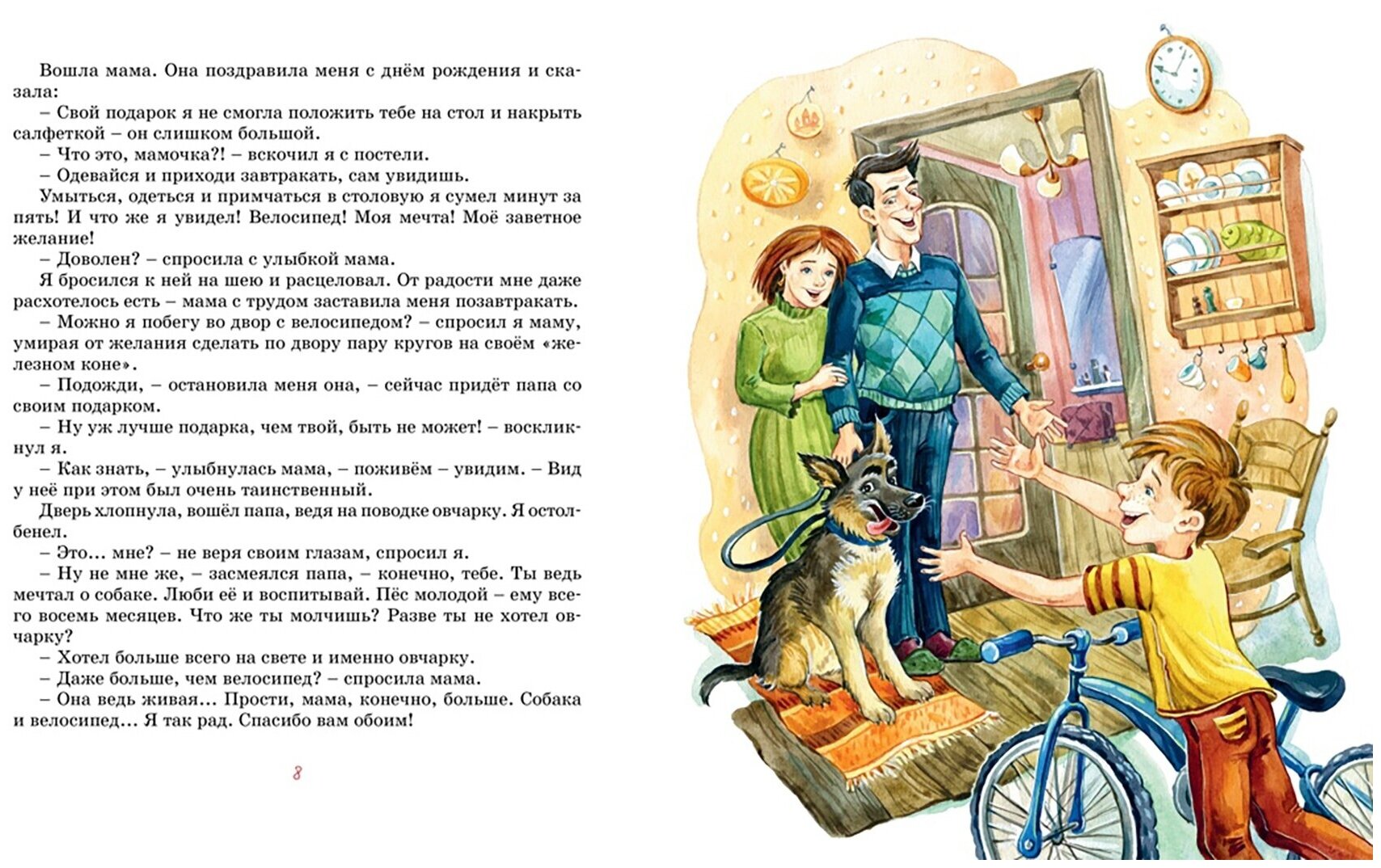 Вошла мама. Она поздравила меня с днём рождения и сказала:

– Свой подарок я не смогла положить тебе на стол и накрыть салфеткой – он слишком большой.

– Что это, мамочка?! – вскочил я с постели.

– Одевайся и приходи завтракать, сам увидишь.

Умыться, одеться и примчаться в столовую я сумел минут за пять! И что же я увидел! Велосипед! Моя мечта! Моё заветное желание!

– Доволен? – спросила с улыбкой мама.

Я бросился к ней на шею и расцеловал. От радости мне даже расхотелось есть – мама с трудом заставила меня позавтракать.

– Можно я побегу во двор с велосипедом? – спросил я маму, умирая от желания сделать по двору пару кругов на своём «железном коне».

– Подожди, – остановила меня она, – сейчас придёт папа со своим подарком.

– Ну уж лучше подарка, чем твой, быть не может! – воскликнул я.

– Как знать, – улыбнулась мама, – поживём – увидим. – Вид у неё при этом был очень таинственный.

Дверь хлопнула, вошёл папа, ведя на поводке овчарку. Я остолбенел.

– Это... мне? – не веря своим глазам, спросил я.

– Ну не мне же, – засмеялся папа, – конечно, тебе. Ты ведь мечтал о собаке. Люби её и воспитывай. Пёс молодой – ему всего восемь месяцев. Что же ты молчишь? Разве ты не хотел овчарку?

– Хотел больше всего на свете и именно овчарку.

– Даже больше, чем велосипед? – спросила мама.

– Она ведь живая... Прости, мама, конечно, больше. Собака и велосипед... Я так рад. Спасибо вам обоим!

8